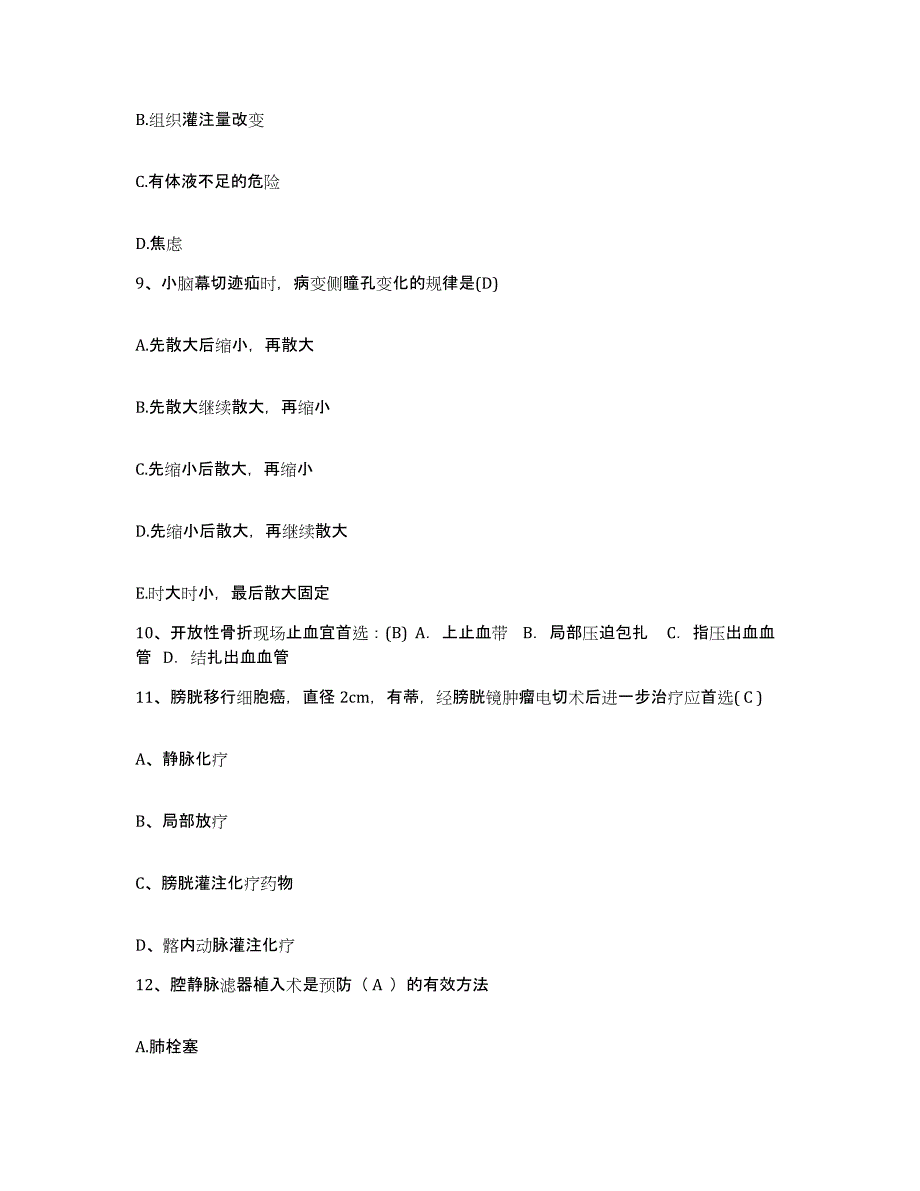 B.组织灌注量改变

C.有体液不足的危险

D.焦虑

9、小脑幕切迹疝时，病变侧瞳孔变化的规律是(D)

A.先散大后缩小，再散大

B.先散大继续散大，再缩小

C.先缩小后散大，再缩小

D.先缩小后散大，再继续散大

E.时大时小，最后散大固定

10、开放性骨折现场止血宜首选：(B) A. 上止血带 B. 局部压迫包扎 C. 指压出血血管 D. 结扎出血血管

11、膀胱移行细胞癌，直径 2cm，有蒂，经膀胱镜肿瘤电切术后进一步治疗应首选( C )

A、静脉化疗

B、局部放疗

C、膀胱灌注化疗药物

D、髂内动脉灌注化疗

12、腔静脉滤器植入术是预防（ A ）的有效方法

A.肺栓塞